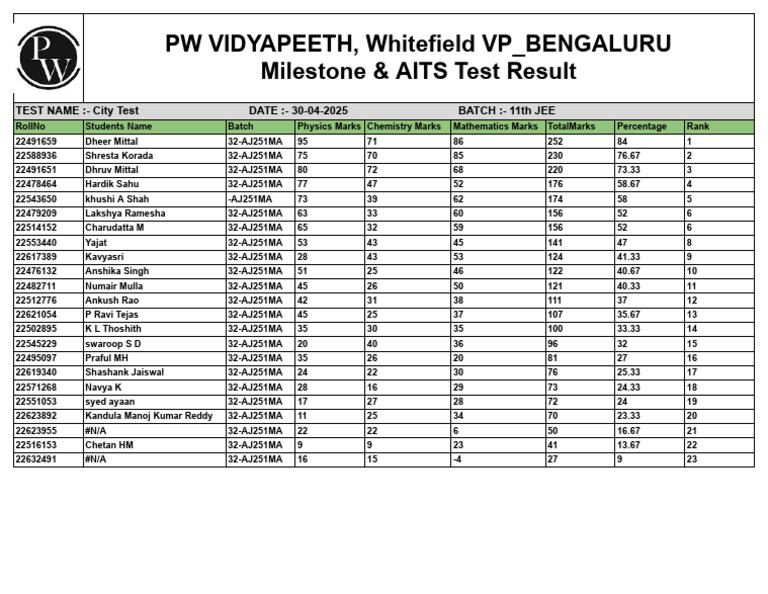 PW

PW VIDYAPEETH, Whitefield VP_BENGALURU
Milestone & AITS Test Result

TEST NAME :- City Test DATE :- 30-04-2025 BATCH :- 11th JEE

| RollNo | Students Name | Batch | Physics Marks | Chemistry Marks | Mathematics Marks | TotalMarks | Percentage | Rank |
|---|---|---|---|---|---|---|---|---|
| 22491659 | Dheer Mittal | 32-AJ251MA | 95 | 71 | 86 | 252 | 84 | 1 |
| 22588936 | Shresta Korada | 32-AJ251MA | 75 | 70 | 85 | 230 | 76.67 | 2 |
| 22491651 | Dhruv Mittal | 32-AJ251MA | 80 | 72 | 68 | 220 | 73.33 | 3 |
| 22478464 | Hardik Sahu | 32-AJ251MA | 77 | 47 | 52 | 176 | 58.67 | 4 |
| 22543650 | khushi A Shah | -AJ251MA | 73 | 39 | 62 | 174 | 58 | 5 |
| 22479209 | Lakshya Ramesha | 32-AJ251MA | 63 | 33 | 60 | 156 | 52 | 6 |
| 22514152 | Charudatta M | 32-AJ251MA | 65 | 32 | 59 | 156 | 52 | 6 |
| 22553440 | Yajat | 32-AJ251MA | 53 | 43 | 45 | 141 | 47 | 8 |
| 22617389 | Kavyasri | 32-AJ251MA | 28 | 43 | 53 | 124 | 41.33 | 9 |
| 22476132 | Anshika Singh | 32-AJ251MA | 51 | 25 | 46 | 122 | 40.67 | 10 |
| 22482711 | Numair Mulla | 32-AJ251MA | 45 | 26 | 50 | 121 | 40.33 | 11 |
| 22512776 | Ankush Rao | 32-AJ251MA | 42 | 31 | 38 | 111 | 37 | 12 |
| 22621054 | P Ravi Tejas | 32-AJ251MA | 45 | 25 | 37 | 107 | 35.67 | 13 |
| 22502895 | K L Thoshith | 32-AJ251MA | 35 | 30 | 35 | 100 | 33.33 | 14 |
| 22545229 | swaroop S D | 32-AJ251MA | 20 | 40 | 36 | 96 | 32 | 15 |
| 22495097 | Praful MH | 32-AJ251MA | 35 | 26 | 20 | 81 | 27 | 16 |
| 22619340 | Shashank Jaiswal | 32-AJ251MA | 24 | 22 | 30 | 76 | 25.33 | 17 |
| 22571268 | Navya K | 32-AJ251MA | 28 | 16 | 29 | 73 | 24.33 | 18 |
| 22551053 | syed ayaan | 32-AJ251MA | 17 | 27 | 28 | 72 | 24 | 19 |
| 22623892 | Kandula Manoj Kumar Reddy | 32-AJ251MA | 11 | 25 | 34 | 70 | 23.33 | 20 |
| 22623955 | #N/A | 32-AJ251MA | 22 | 22 | 6 | 50 | 16.67 | 21 |
| 22516153 | Chetan HM | 32-AJ251MA | 9 | 9 | 23 | 41 | 13.67 | 22 |
| 22632491 | #N/A | 32-AJ251MA | 16 | 15 | -4 | 27 | 9 | 23 |